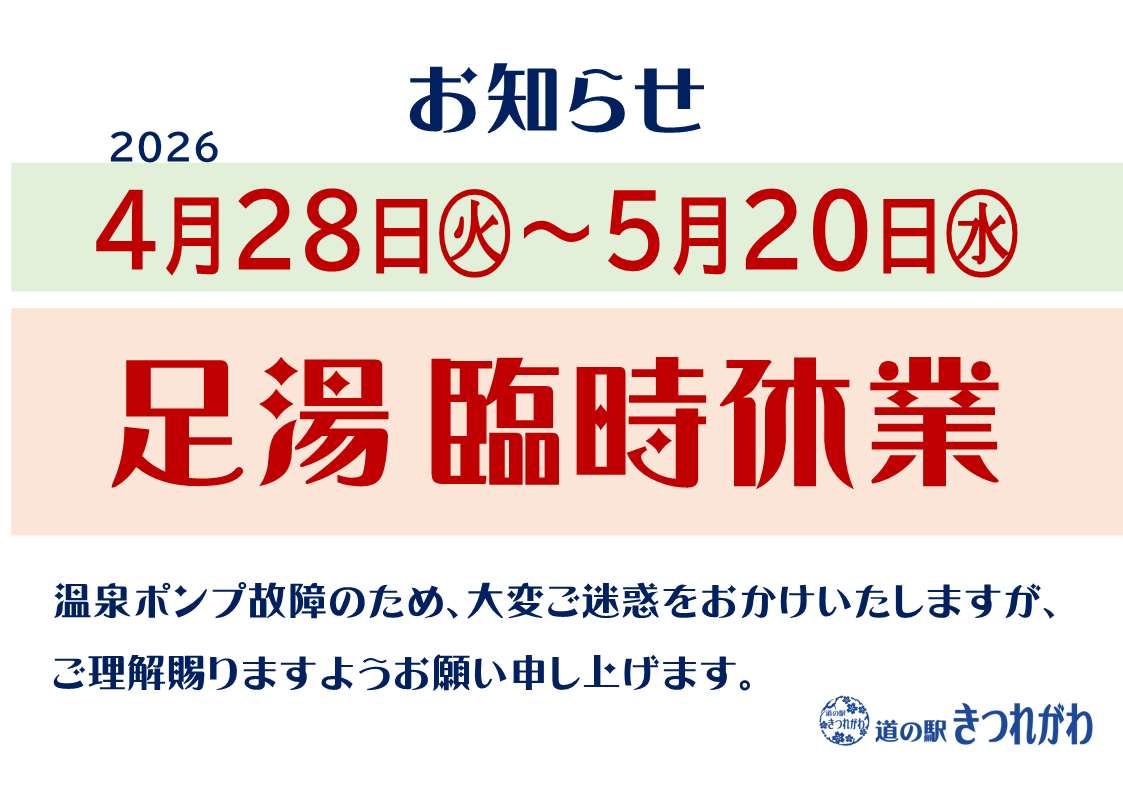 お知らせ

2026

4月28日㊋～5月20日㊌

足湯 臨時休業

温泉ポンプ故障のため、大変ご迷惑をおかけいたしますが、ご理解賜りますようお願い申し上げます。

道の駅 きつれがわ

道の駅 きつれがわ